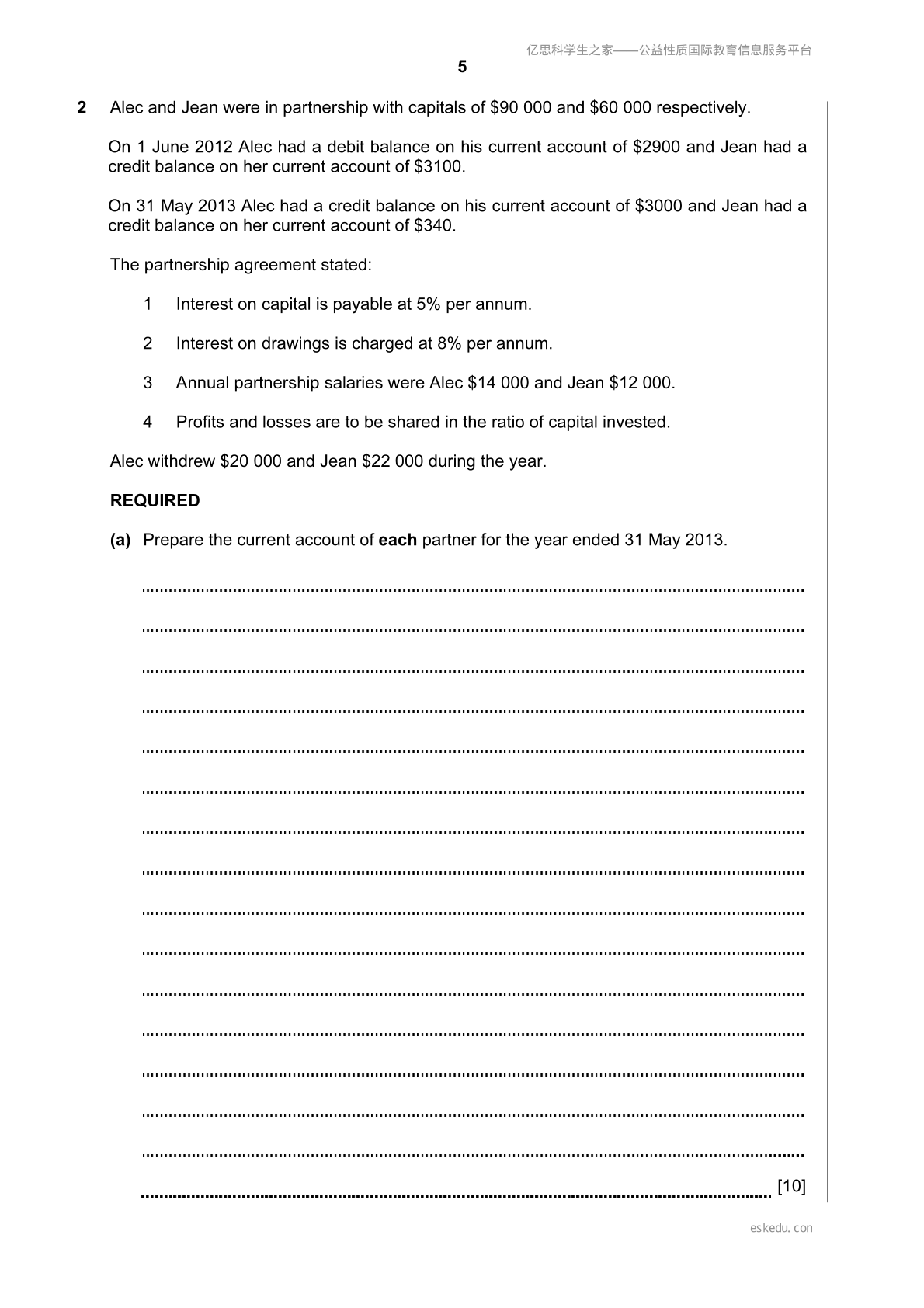 亿思科学生之家——公益性质国际教育信息服务平台

5

2 Alec and Jean were in partnership with capitals of $90 000 and $60 000 respectively.

On 1 June 2012 Alec had a debit balance on his current account of $2900 and Jean had a credit balance on her current account of $3100.

On 31 May 2013 Alec had a credit balance on his current account of $3000 and Jean had a credit balance on her current account of $340.

The partnership agreement stated:

1 Interest on capital is payable at 5% per annum.

2 Interest on drawings is charged at 8% per annum.

3 Annual partnership salaries were Alec $14 000 and Jean $12 000.

4 Profits and losses are to be shared in the ratio of capital invested.

Alec withdrew $20 000 and Jean $22 000 during the year.

REQUIRED

(a) Prepare the current account of each partner for the year ended 31 May 2013.

____

____

____

____

____

____

____

____

____

____

____

____

____

____

____

____ [10]

eskedu.con